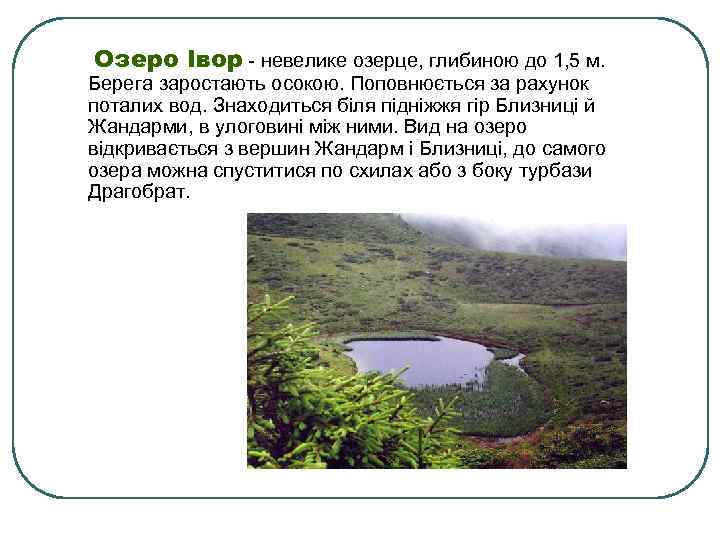 Озеро Івор - невелике озерце, глибиною до 1,5 м. Берега заростають осокою. Поповнюється за рахунок поталих вод. Знаходиться біля підніжжя гір Близниці й Жандарми, в улоговині між ними. Вид на озеро відкривається з вершин Жандарм і Близниці, до самого озера можна спуститися по схилах або з боку турбази Драгобрат.